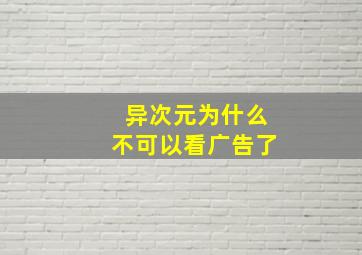 异次元为什么
不可以看广告了